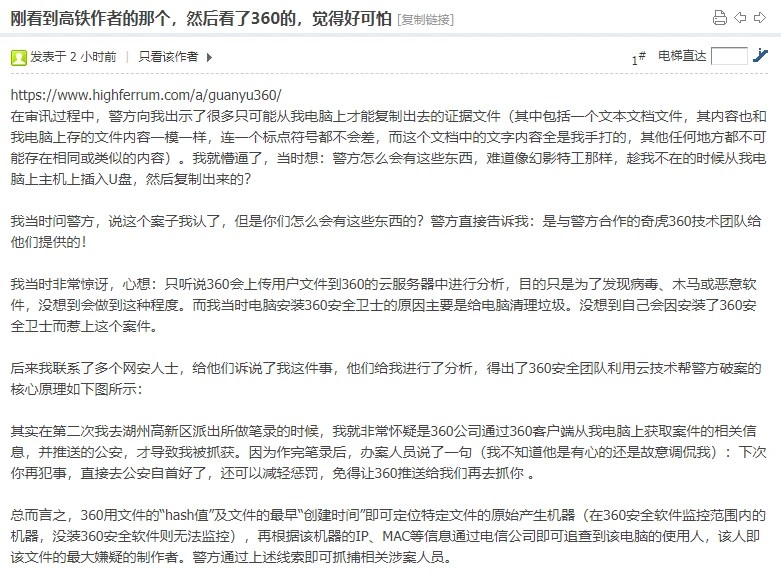 刚看到高铁作者的那个，然后看了360的，觉得好可怕 [复制链接]

发表于 2 小时前 | 只看该作者

1# 电梯直达

https://www.highferrum.com/a/guanyu360/
在审讯过程中，警方向我出示了很多只可能从我电脑上才能复制出去的证据文件（其中包括一个文本文档文件，其内容也和我电脑上存的文件内容一模一样，连一个标点符号都不会差，而这个文档中的文字内容全是我手打的，其他任何地方都不可能存在相同或类似的内容）。我就懵逼了，当时想：警方怎么会有这些东西，难道像幻影特工那样，趁我不在的时候从我电脑上主机上插入U盘，然后复制出来的？

我当时问警方，说这个案子我认了，但是你们怎么会有这些东西的？警方直接告诉我：是与警方合作的奇虎360技术团队给他们提供的！

我当时非常惊讶，心想：只听说360会上传用户文件到360的云服务器中进行分析，目的只是为了发现病毒、木马或恶意软件，没想到会做到这种程度。而我当时电脑安装360安全卫士的原因主要是给电脑清理垃圾。没想到自己会因安装了360安全卫士而惹上这个案件。

后来我联系了多个网安人士，给他们诉说了我这件事，他们给我进行了分析，得出了360安全团队利用云技术帮警方破案的核心原理如下图所示：

其实在第二次我去湖州高新区派出所做笔录的时候，我就非常怀疑是360公司通过360客户端从我电脑上获取案件的相关信息，并推送的公安，才导致我被抓获。因为作完笔录后，办案人员说了一句（我不知道他是有心的还是故意调侃我）：下次你再犯事，直接去公安自首好了，还可以减轻惩罚，免得让360推送给我们再去抓你 。

总而言之，360用文件的“hash值”及文件的最早“创建时间”即可定位特定文件的原始产生机器（在360安全软件监控范围内的机器，没装360安全软件则无法监控），再根据该机器的IP、MAC等信息通过电信公司即可追查到该电脑的使用人，该人即该文件的最大嫌疑的制作者。警方通过上述线索即可抓捕相关涉案人员。